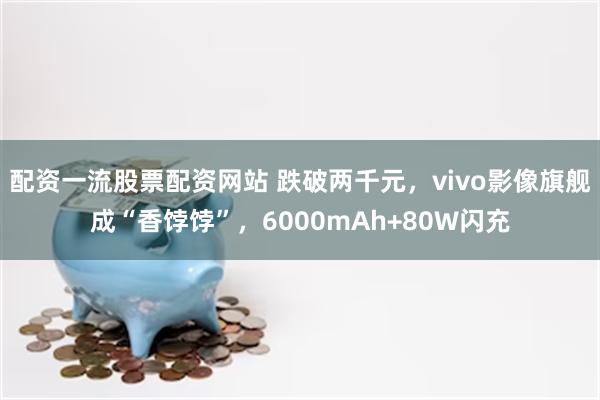 配资一流股票配资网站 跌破两千元，vivo影像旗舰成“香饽饽”，6000mAh+80W闪充